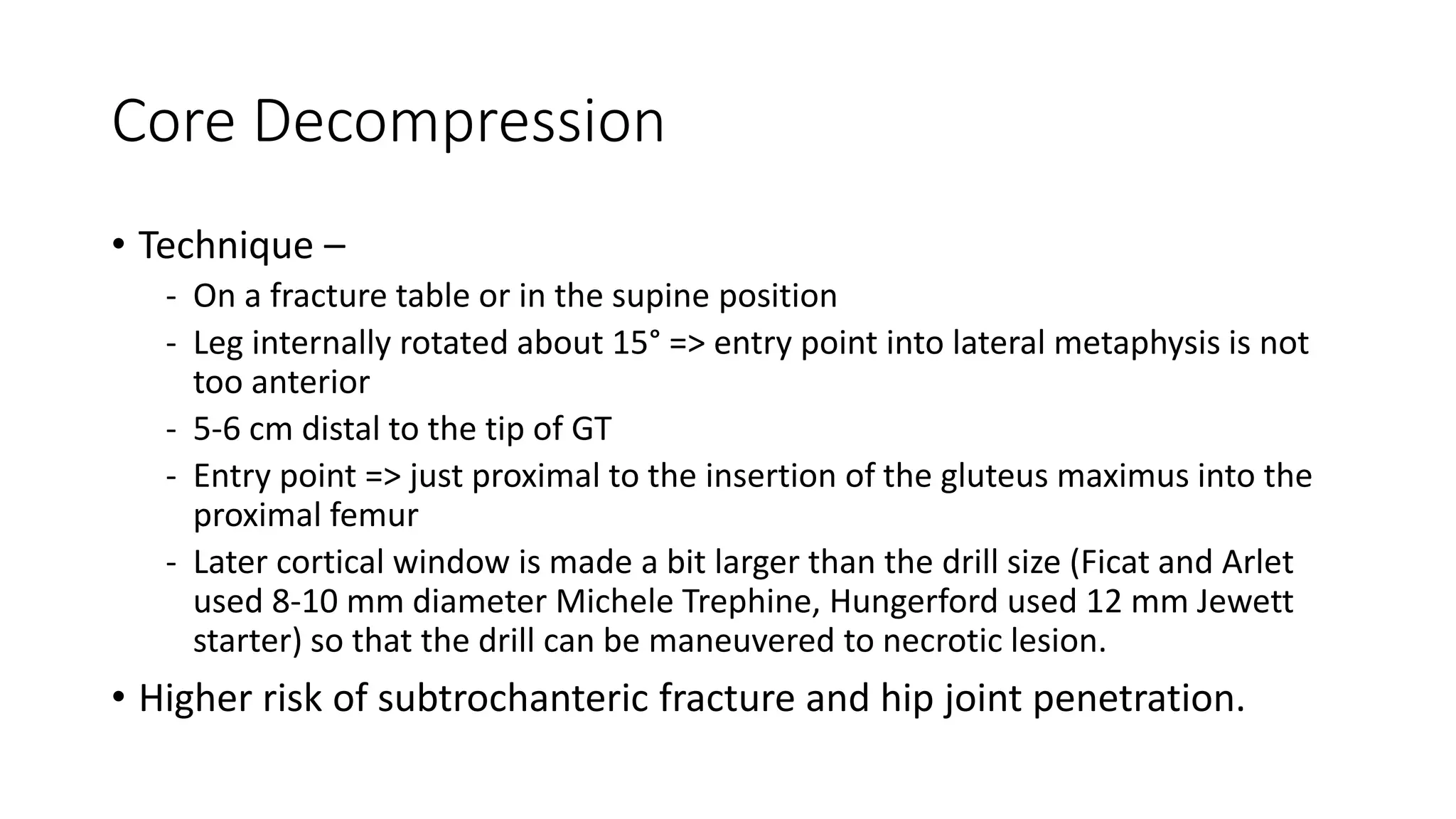 Core Decompression

• Technique –
- On a fracture table or in the supine position
- Leg internally rotated about 15° => entry point into lateral metaphysis is not too anterior
- 5-6 cm distal to the tip of GT
- Entry point => just proximal to the insertion of the gluteus maximus into the proximal femur
- Later cortical window is made a bit larger than the drill size (Ficat and Arlet used 8-10 mm diameter Michele Trephine, Hungerford used 12 mm Jewett starter) so that the drill can be maneuvered to necrotic lesion.

• Higher risk of subtrochanteric fracture and hip joint penetration.